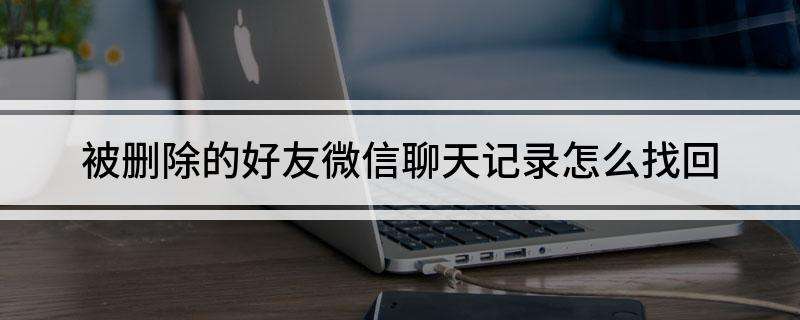 被删除的好友微信聊天记录怎么找回